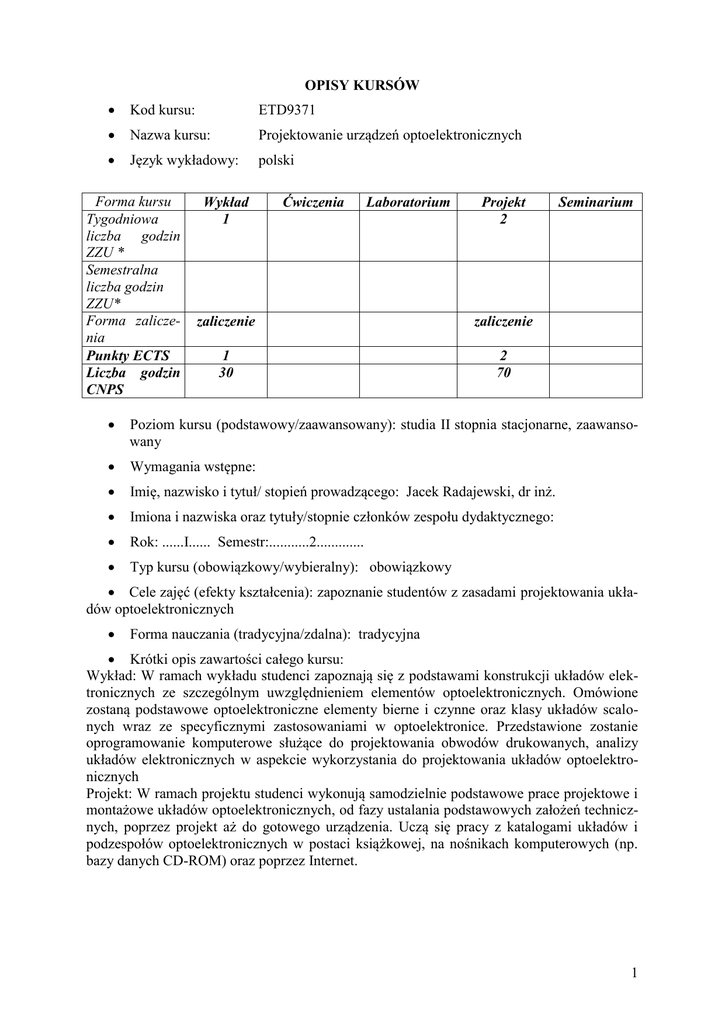 OPISY KURSÓW

• Kod kursu: ETD9371
• Nazwa kursu: Projektowanie urządzeń optoelektronicznych
• Język wykładowy: polski

| Forma kursu | Wykład | Ćwiczenia | Laboratorium | Projekt | Seminarium |
|---|---|---|---|---|---|
| Tygodniowa liczba godzin ZZU * | 1 | | | 2 | |
| Semestralna liczba godzin ZZU* | | | | | |
| Forma zaliczenia | zaliczenie | | | zaliczenie | |
| Punkty ECTS | 1 | | | 2 | |
| Liczba godzin CNPS | 30 | | | 70 | |

• Poziom kursu (podstawowy/zaawansowany): studia II stopnia stacjonarne, zaawansowany
• Wymagania wstępne:
• Imię, nazwisko i tytuł/ stopień prowadzącego: Jacek Radajewski, dr inż.
• Imiona i nazwiska oraz tytuły/stopnie członków zespołu dydaktycznego:
• Rok: ......I...... Semestr:...........2.............
• Typ kursu (obowiązkowy/wybieralny): obowiązkowy
• Cele zajęć (efekty kształcenia): zapoznanie studentów z zasadami projektowania układów optoelektronicznych
• Forma nauczania (tradycyjna/zdalna): tradycyjna
• Krótki opis zawartości całego kursu:
Wykład: W ramach wykładu studenci zapoznają się z podstawami konstrukcji układów elektronicznych ze szczególnym uwzględnieniem elementów optoelektronicznych. Omówione zostaną podstawowe optoelektroniczne elementy bierne i czynne oraz klasy układów scalonych wraz ze specyficznymi zastosowaniami w optoelektronice. Przedstawione zostanie oprogramowanie komputerowe służące do projektowania obwodów drukowanych, analizy układów elektronicznych w aspekcie wykorzystania do projektowania układów optoelektronicznych
Projekt: W ramach projektu studenci wykonują samodzielnie podstawowe prace projektowe i montażowe układów optoelektronicznych, od fazy ustalania podstawowych założeń technicznych, poprzez projekt aż do gotowego urządzenia. Uczą się pracy z katalogami układów i podzespołów optoelektronicznych w postaci książkowej, na nośnikach komputerowych (np. bazy danych CD-ROM) oraz poprzez Internet.

1